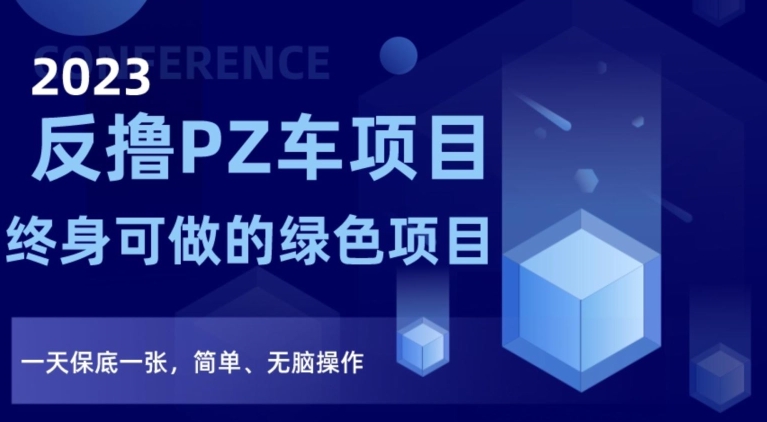 CONFERENCE
2023
反撸PZ车项目
终身可做的绿色项目
一天保底一张，简单、无脑操作